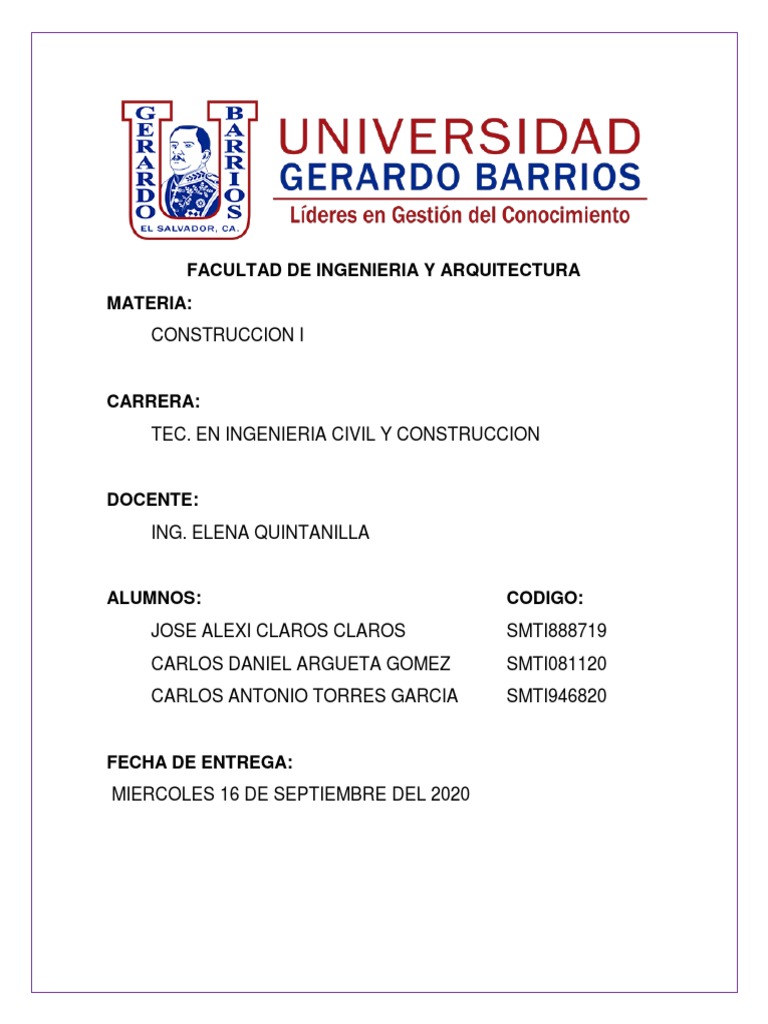 GERARDO BARRIOS
EL SALVADOR, CA.

UNIVERSIDAD
GERARDO BARRIOS
Líderes en Gestión del Conocimiento

FACULTAD DE INGENIERIA Y ARQUITECTURA

MATERIA:

CONSTRUCCION I

CARRERA:

TEC. EN INGENIERIA CIVIL Y CONSTRUCCION

DOCENTE:

ING. ELENA QUINTANILLA

| ALUMNOS: | CODIGO: |
|---|---|
| JOSE ALEXI CLAROS CLAROS | SMTI888719 |
| CARLOS DANIEL ARGUETA GOMEZ | SMTI081120 |
| CARLOS ANTONIO TORRES GARCIA | SMTI946820 |

FECHA DE ENTREGA:

MIERCOLES 16 DE SEPTIEMBRE DEL 2020